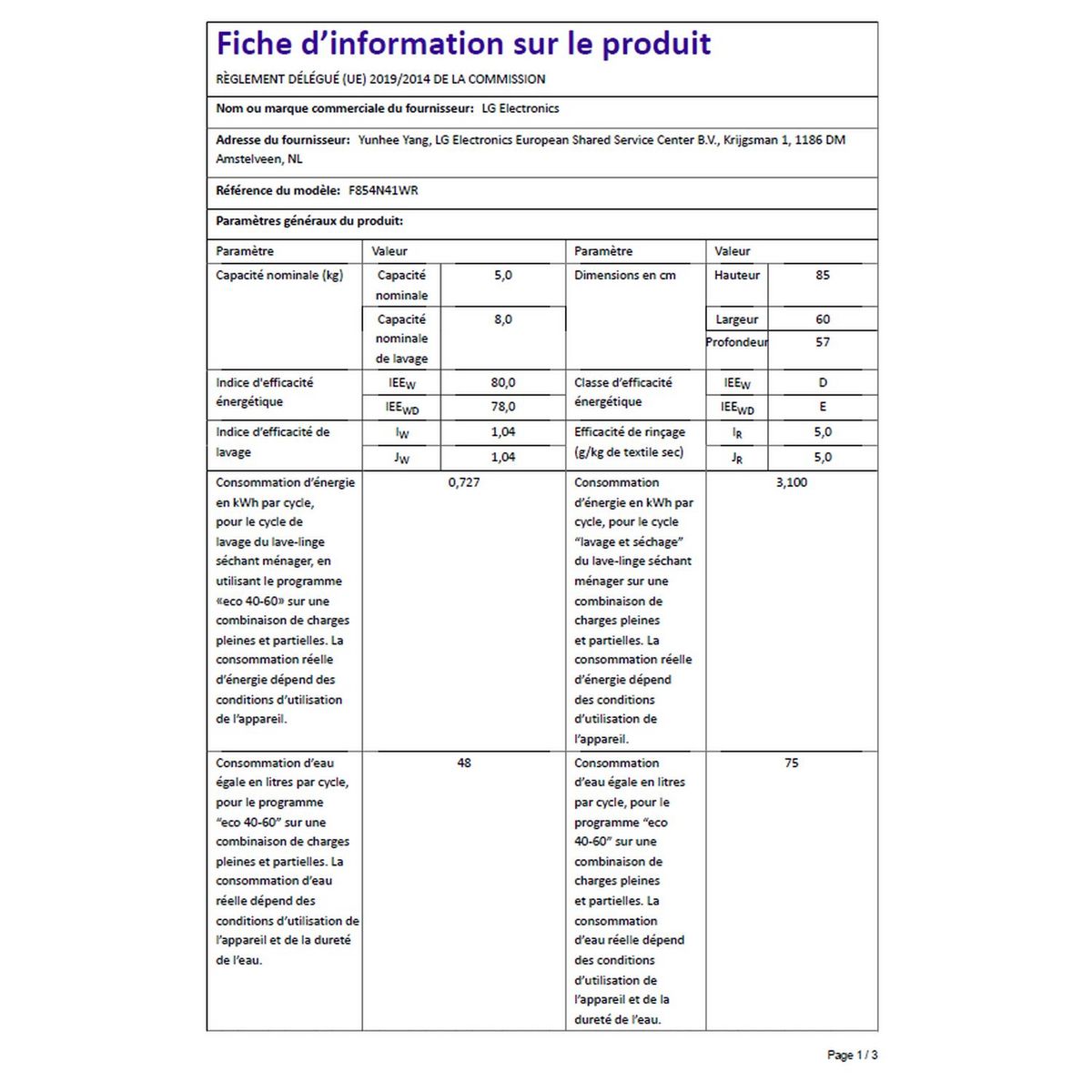 Fiche d'information sur le produit

RÈGLEMENT DÉLÉGUÉ (UE) 2019/2014 DE LA COMMISSION

Nom ou marque commerciale du fournisseur: LG Electronics

Adresse du fournisseur: Yunhee Yang, LG Electronics European Shared Service Center B.V., Krijgsman 1, 1186 DM Amstelveen, NL

Référence du modèle: F854N41WR

Paramètres généraux du produit:

| Paramètre | Valeur | | Paramètre | Valeur | |
|---|---|---|---|---|---|
| Capacité nominale (kg) | Capacité nominale | 5,0 | Dimensions en cm | Hauteur | 85 |
| | Capacité nominale de lavage | 8,0 | | Largeur | 60 |
| | | | | Profondeur | 57 |
| Indice d'efficacité énergétique | $IEE_W$ | 80,0 | Classe d'efficacité énergétique | $IEE_W$ | D |
| | $IEE_{WD}$ | 78,0 | | $IEE_{WD}$ | E |
| Indice d'efficacité de lavage | $I_W$ | 1,04 | Efficacité de rinçage (g/kg de textile sec) | $I_R$ | 5,0 |
| | $J_W$ | 1,04 | | $J_R$ | 5,0 |
| Consommation d'énergie en kWh par cycle, pour le cycle de lavage du lave-linge séchant ménager, en utilisant le programme «eco 40-60» sur une combinaison de charges pleines et partielles. La consommation réelle d'énergie dépend des conditions d'utilisation de l'appareil. | 0,727 | | Consommation d'énergie en kWh par cycle, pour le cycle "lavage et séchage" du lave-linge séchant ménager sur une combinaison de charges pleines et partielles. La consommation réelle d'énergie dépend des conditions d'utilisation de l'appareil. | 3,100 | |
| Consommation d'eau égale en litres par cycle, pour le programme "eco 40-60" sur une combinaison de charges pleines et partielles. La consommation d'eau réelle dépend des conditions d'utilisation de l'appareil et de la dureté de l'eau. | 48 | | Consommation d'eau égale en litres par cycle, pour le programme "eco 40-60" sur une combinaison de charges pleines et partielles. La consommation d'eau réelle dépend des conditions d'utilisation de l'appareil et de la dureté de l'eau. | 75 | |

Page 1 / 3